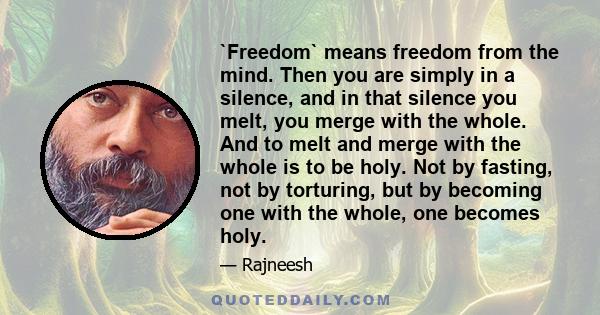 `Freedom` means freedom from the mind. Then you are simply in a silence, and in that silence you melt, you merge with the whole. And to melt and merge with the whole is to be holy. Not by fasting, not by torturing, but by becoming one with the whole, one becomes holy.

— Rajneesh

QUOTEDDAILY.COM